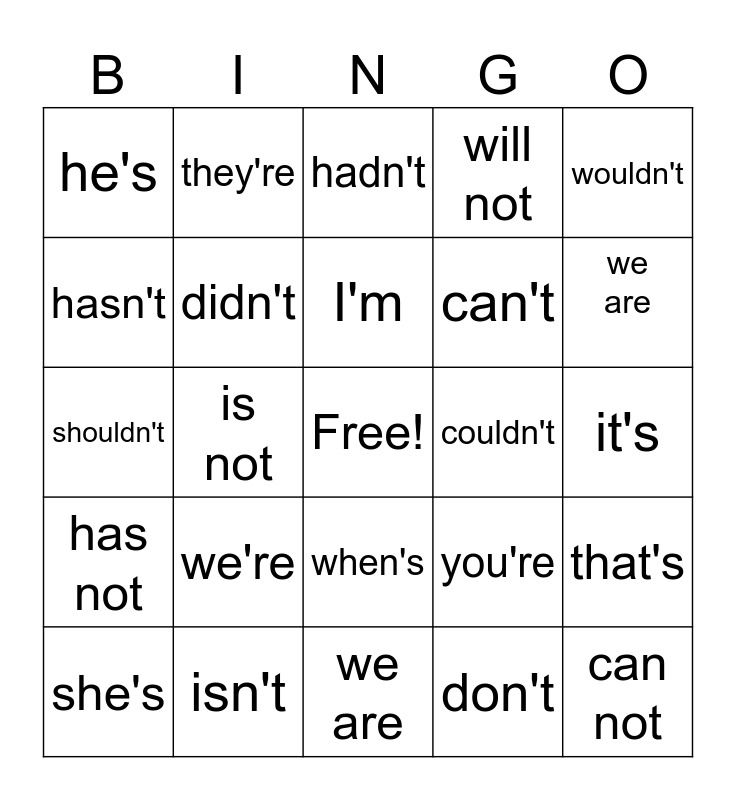 | B | I | N | G | O |
|---|---|---|---|---|
| he's | they're | hadn't | will not | wouldn't |
| hasn't | didn't | I'm | can't | we are |
| shouldn't | is not | Free! | couldn't | it's |
| has not | we're | when's | you're | that's |
| she's | isn't | we are | don't | can not |